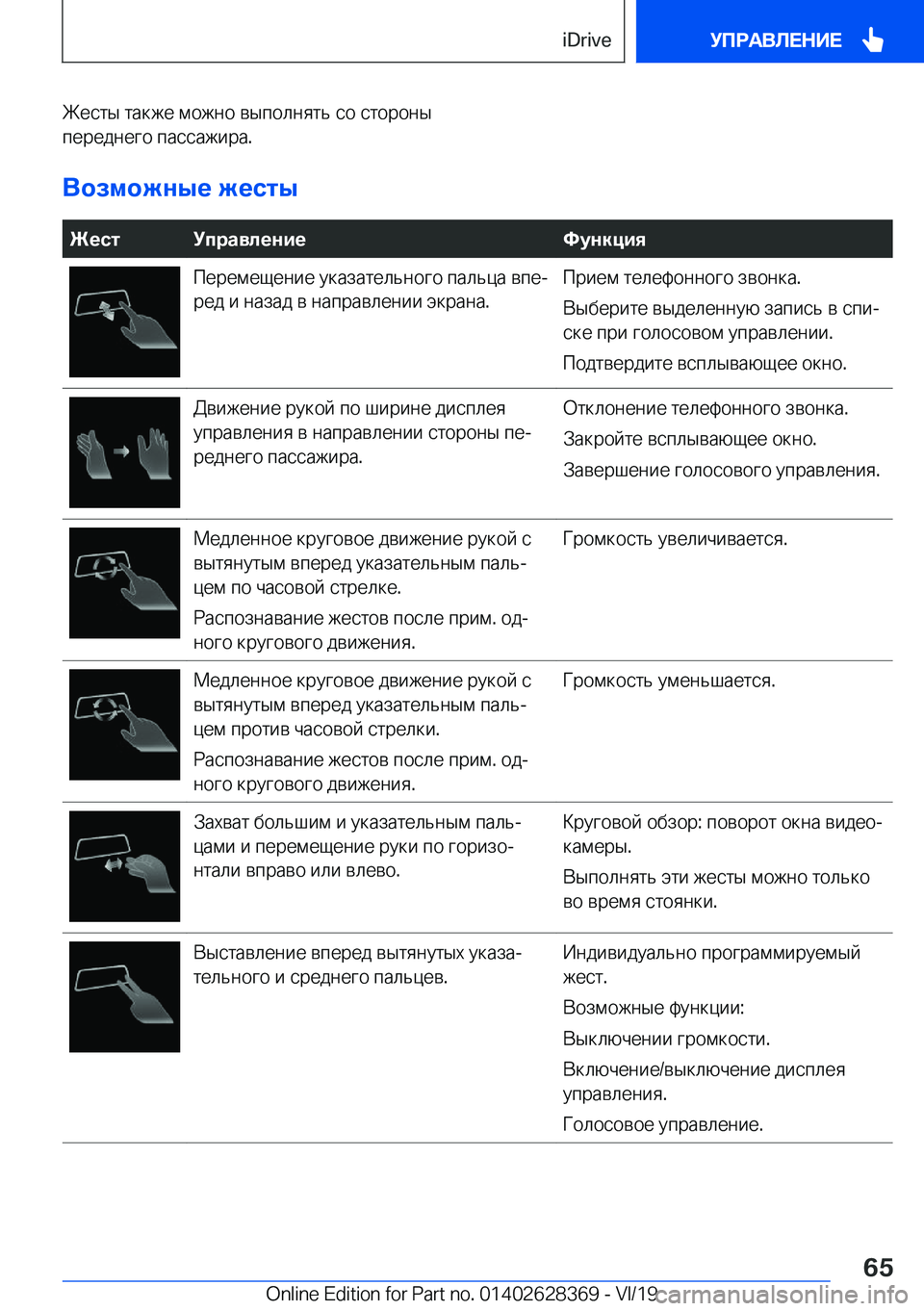 iDrive

УПРАВЛЕНИЕ

Жесты также можно выполнять со стороны переднего пассажира.

Возможные жесты

| Жест | Управление | Функция |
|---|---|---|
| | Перемещение указательного пальца вперед и назад в направлении экрана. | Прием телефонного звонка. Выберите выделенную запись в списке при голосовом управлении. Подтвердите всплывающее окно. |
| | Движение рукой по ширине дисплея управления в направлении стороны переднего пассажира. | Отклонение телефонного звонка. Закройте всплывающее окно. Завершение голосового управления. |
| | Медленное круговое движение рукой с вытянутым вперед указательным пальцем по часовой стрелке. Распознавание жестов после прим. одного кругового движения. | Громкость увеличивается. |
| | Медленное круговое движение рукой с вытянутым вперед указательным пальцем против часовой стрелки. Распознавание жестов после прим. одного кругового движения. | Громкость уменьшается. |
| | Захват большим и указательным пальцами и перемещение руки по горизонтали вправо или влево. | Круговой обзор: поворот окна видеокамеры. Выполнять эти жесты можно только во время стоянки. |
| | Выставление вперед вытянутых указательного и среднего пальцев. | Индивидуально программируемый жест. Возможные функции: Выключении громкости. Включение/выключение дисплея управления. Голосовое управление. |

65

Online Edition for Part no. 01402628369 - VI/19

carmanualsonline.info